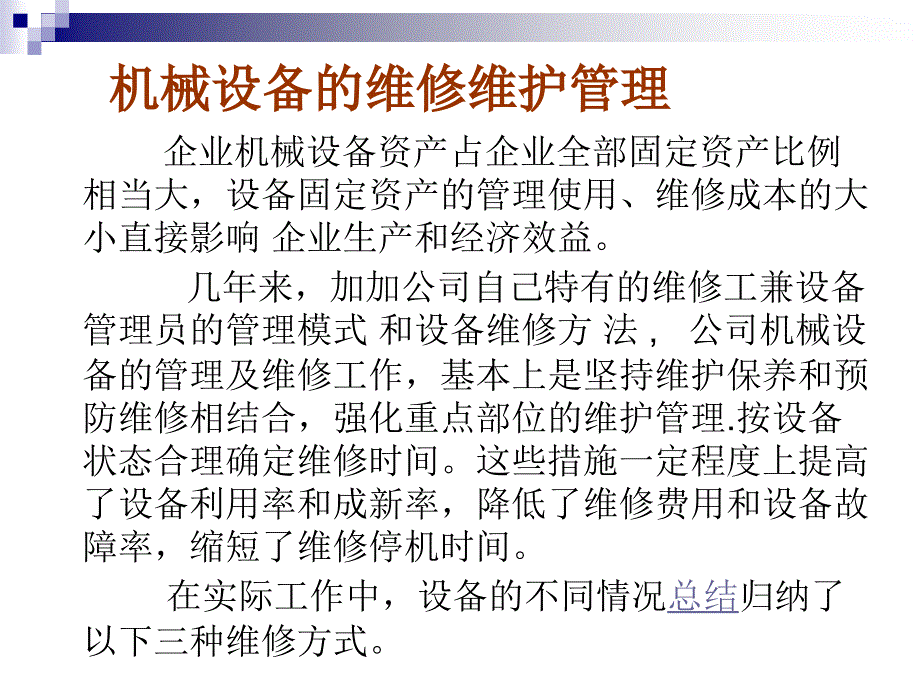 机械设备的维修维护管理

企业机械设备资产占企业全部固定资产比例相当大，设备固定资产的管理使用、维修成本的大小直接影响 企业生产和经济效益。

几年来，加加公司自己特有的维修工兼设备管理员的管理模式 和设备维修方 法， 公司机械设备的管理及维修工作，基本上是坚持维护保养和预防维修相结合，强化重点部位的维护管理.按设备状态合理确定维修时间。这些措施一定程度上提高了设备利用率和成新率，降低了维修费用和设备故障率，缩短了维修停机时间。

在实际工作中，设备的不同情况总结归纳了以下三种维修方式。